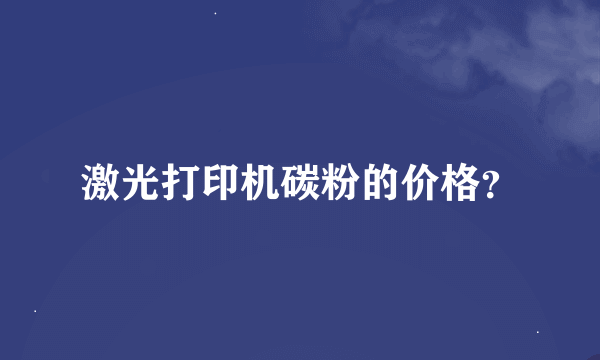 激光打印机碳粉的价格?